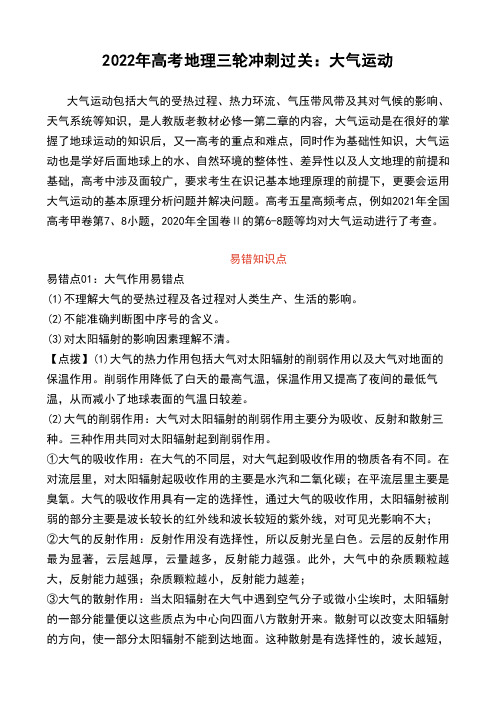 2022年高考地理三轮冲刺过关：大气运动

大气运动包括大气的受热过程、热力环流、气压带风带及其对气候的影响、天气系统等知识，是人教版老教材必修一第二章的内容，大气运动是在很好的掌握了地球运动的知识后，又一高考的重点和难点，同时作为基础性知识，大气运动也是学好后面地球上的水、自然环境的整体性、差异性以及人文地理的前提和基础，高考中涉及面较广，要求考生在识记基本地理原理的前提下，更要会运用大气运动的基本原理分析问题并解决问题。高考五星高频考点，例如2021年全国高考甲卷第7、8小题，2020年全国卷Ⅱ的第6-8题等均对大气运动进行了考查。

易错知识点

易错点01：大气作用易错点
⑴不理解大气的受热过程及各过程对人类生产、生活的影响。
⑵不能准确判断图中序号的含义。
⑶对太阳辐射的影响因素理解不清。
【点拨】⑴大气的热力作用包括大气对太阳辐射的削弱作用以及大气对地面的保温作用。削弱作用降低了白天的最高气温，保温作用又提高了夜间的最低气温，从而减小了地球表面的气温日较差。
⑵大气的削弱作用：大气对太阳辐射的削弱作用主要分为吸收、反射和散射三种。三种作用共同对太阳辐射起到削弱作用。
①大气的吸收作用：在大气的不同层，对大气起到吸收作用的物质各有不同。在对流层里，对太阳辐射起吸收作用的主要是水汽和二氧化碳；在平流层里主要是臭氧。大气的吸收作用具有一定的选择性，通过大气的吸收作用，太阳辐射被削弱的部分主要是波长较长的红外线和波长较短的紫外线，对可见光影响不大；
②大气的反射作用：反射作用没有选择性，所以反射光呈白色。云层的反射作用最为显著，云层越厚，云量越多，反射能力越强。此外，大气中的杂质颗粒越大，反射能力越强；杂质颗粒越小，反射能力越差；
③大气的散射作用：当太阳辐射在大气中遇到空气分子或微小尘埃时，太阳辐射的一部分能量便以这些质点为中心向四面八方散射开来。散射可以改变太阳辐射的方向，使一部分太阳辐射不能到达地面。这种散射是有选择性的，波长越短，